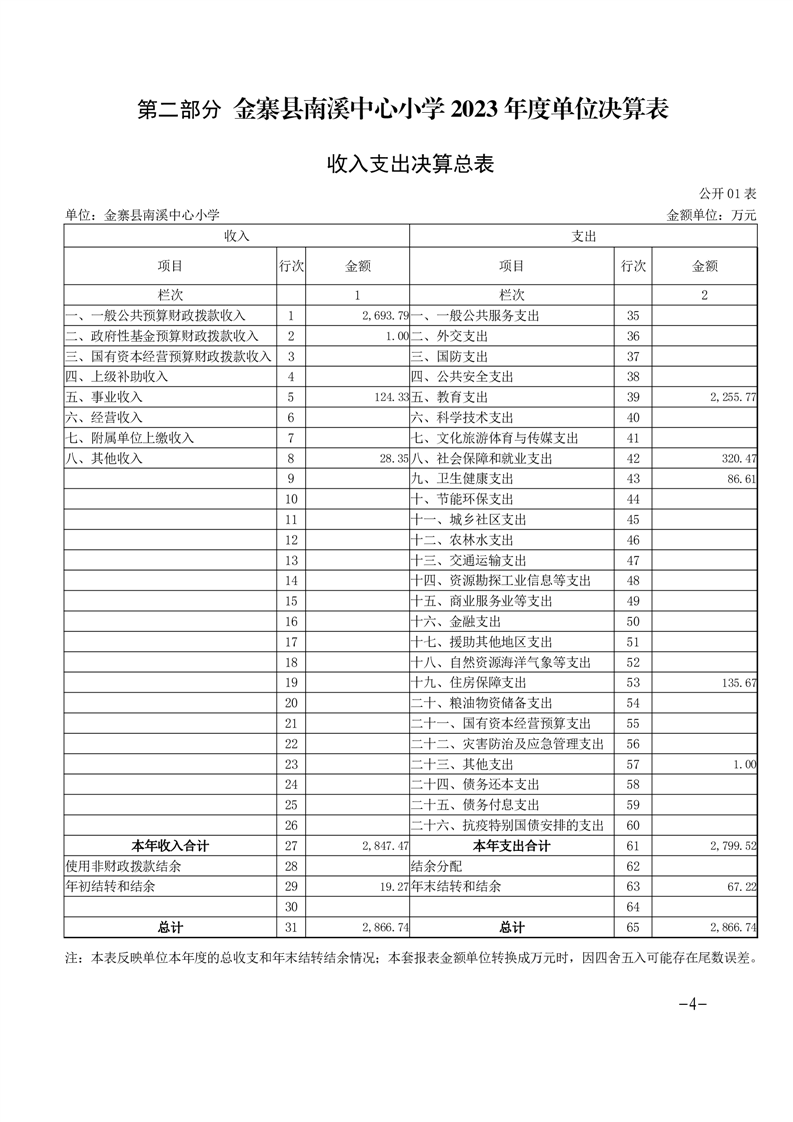 第二部分 金寨县南溪中心小学2023年度单位决算表

收入支出决算总表

公开01表

单位：金寨县南溪中心小学 金额单位：万元

| 收入 | | | 支出 | | |
|---|---|---|---|---|---|
| 项目 | 行次 | 金额 | 项目 | 行次 | 金额 |
| 栏次 | | 1 | 栏次 | | 2 |
| 一、一般公共预算财政拨款收入 | 1 | 2,693.79 | 一、一般公共服务支出 | 35 | |
| 二、政府性基金预算财政拨款收入 | 2 | 1.00 | 二、外交支出 | 36 | |
| 三、国有资本经营预算财政拨款收入 | 3 | | 三、国防支出 | 37 | |
| 四、上级补助收入 | 4 | | 四、公共安全支出 | 38 | |
| 五、事业收入 | 5 | 124.33 | 五、教育支出 | 39 | 2,255.77 |
| 六、经营收入 | 6 | | 六、科学技术支出 | 40 | |
| 七、附属单位上缴收入 | 7 | | 七、文化旅游体育与传媒支出 | 41 | |
| 八、其他收入 | 8 | 28.35 | 八、社会保障和就业支出 | 42 | 320.47 |
| | 9 | | 九、卫生健康支出 | 43 | 86.61 |
| | 10 | | 十、节能环保支出 | 44 | |
| | 11 | | 十一、城乡社区支出 | 45 | |
| | 12 | | 十二、农林水支出 | 46 | |
| | 13 | | 十三、交通运输支出 | 47 | |
| | 14 | | 十四、资源勘探工业信息等支出 | 48 | |
| | 15 | | 十五、商业服务业等支出 | 49 | |
| | 16 | | 十六、金融支出 | 50 | |
| | 17 | | 十七、援助其他地区支出 | 51 | |
| | 18 | | 十八、自然资源海洋气象等支出 | 52 | |
| | 19 | | 十九、住房保障支出 | 53 | 135.67 |
| | 20 | | 二十、粮油物资储备支出 | 54 | |
| | 21 | | 二十一、国有资本经营预算支出 | 55 | |
| | 22 | | 二十二、灾害防治及应急管理支出 | 56 | |
| | 23 | | 二十三、其他支出 | 57 | 1.00 |
| | 24 | | 二十四、债务还本支出 | 58 | |
| | 25 | | 二十五、债务付息支出 | 59 | |
| | 26 | | 二十六、抗疫特别国债安排的支出 | 60 | |
| 本年收入合计 | 27 | 2,847.47 | 本年支出合计 | 61 | 2,799.52 |
| 使用非财政拨款结余 | 28 | | 结余分配 | 62 | |
| 年初结转和结余 | 29 | 19.27 | 年末结转和结余 | 63 | 67.22 |
| | 30 | | | 64 | |
| 总计 | 31 | 2,866.74 | 总计 | 65 | 2,866.74 |

注：本表反映单位本年度的总收支和年末结转结余情况；本套报表金额单位转换成万元时，因四舍五入可能存在尾数误差。

-4-